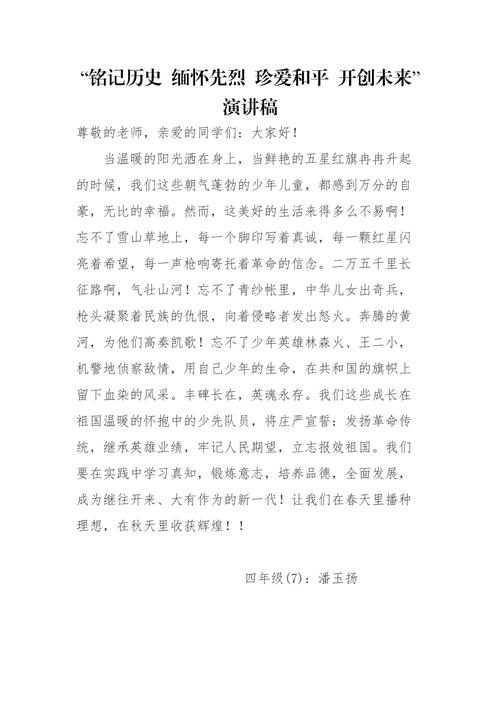 “铭记历史 缅怀先烈 珍爱和平 开创未来”演讲稿

尊敬的老师，亲爱的同学们：大家好！

当温暖的阳光洒在身上，当鲜艳的五星红旗冉冉升起的时候，我们这些朝气蓬勃的少年儿童，都感到万分的自豪，无比的幸福。然而，这美好的生活来得多么不易啊！忘不了雪山草地上，每一个脚印写着真诚，每一颗红星闪亮着希望，每一声枪响寄托着革命的信念。二万五千里长征路啊，气壮山河！忘不了青纱帐里，中华儿女出奇兵，枪头凝聚着民族的仇恨，向着侵略者发出怒火。奔腾的黄河，为他们高奏凯歌！忘不了少年英雄林森火、王二小，机警地侦察敌情，用自己少年的生命，在共和国的旗帜上留下血染的风采。丰碑长在，英魂永存。我们这些成长在祖国温暖的怀抱中的少先队员，将庄严宣誓：发扬革命传统，继承英雄业绩，牢记人民期望，立志报效祖国。我们要在实践中学习真知，锻炼意志，培养品德，全面发展，成为继往开来、大有作为的新一代！让我们在春天里播种理想，在秋天里收获辉煌！！

四年级(7)：潘玉扬